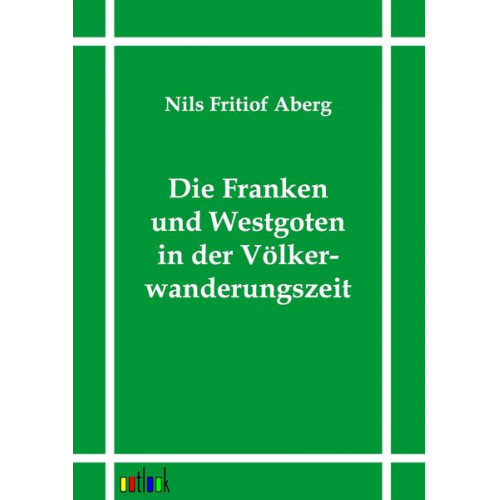 Nils Fritiof Aberg

Die Franken und Westgoten in der Völkerwanderungszeit

outlook